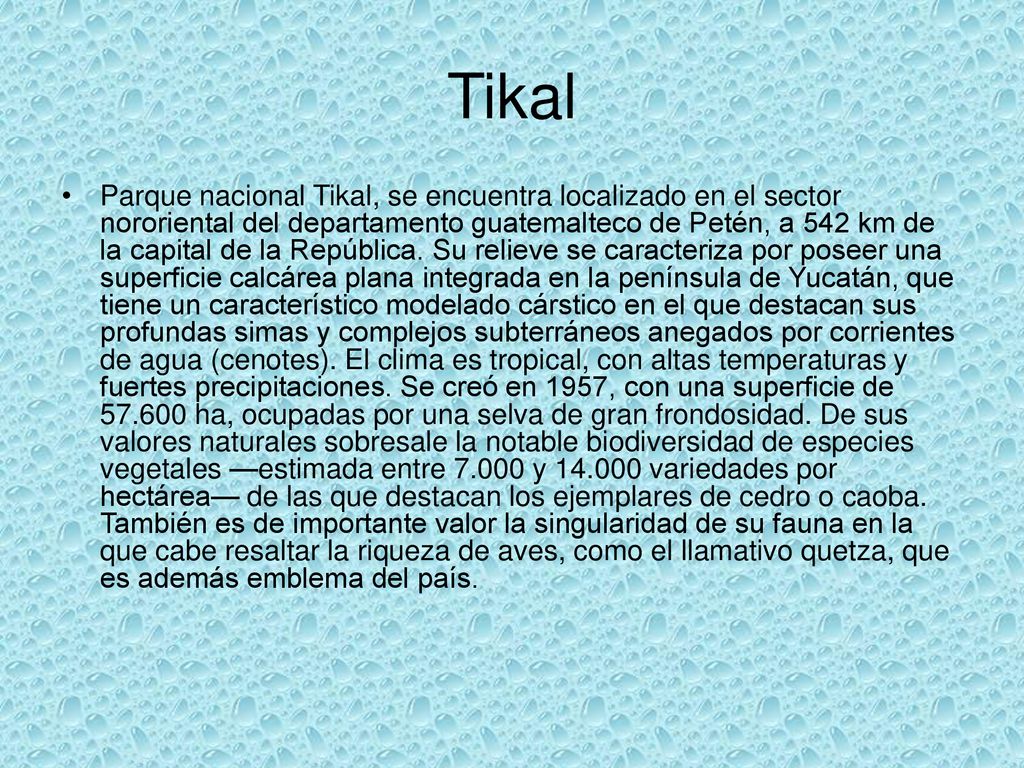 Tikal

• Parque nacional Tikal, se encuentra localizado en el sector nororiental del departamento guatemalteco de Petén, a 542 km de la capital de la República. Su relieve se caracteriza por poseer una superficie calcárea plana integrada en la península de Yucatán, que tiene un característico modelado cárstico en el que destacan sus profundas simas y complejos subterráneos anegados por corrientes de agua (cenotes). El clima es tropical, con altas temperaturas y fuertes precipitaciones. Se creó en 1957, con una superficie de 57.600 ha, ocupadas por una selva de gran frondosidad. De sus valores naturales sobresale la notable biodiversidad de especies vegetales —estimada entre 7.000 y 14.000 variedades por hectárea— de las que destacan los ejemplares de cedro o caoba. También es de importante valor la singularidad de su fauna en la que cabe resaltar la riqueza de aves, como el llamativo quetza, que es además emblema del país.